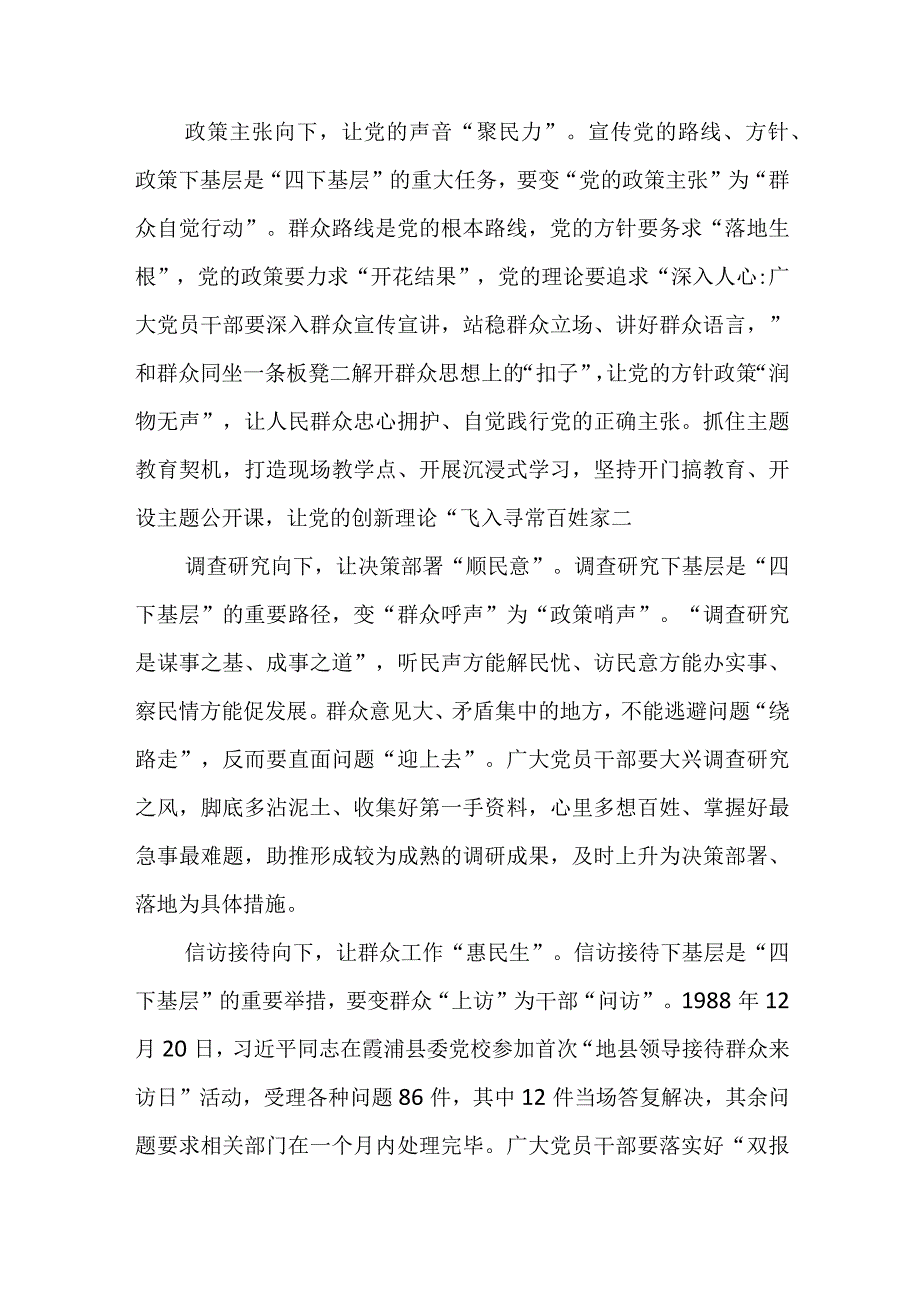 政策主张向下，让党的声音“聚民力”。宣传党的路线、方针、政策下基层是“四下基层”的重大任务，要变“党的政策主张”为“群众自觉行动”。群众路线是党的根本路线，党的方针要务求“落地生根”，党的政策要力求“开花结果”，党的理论要追求“深入人心:广大党员干部要深入群众宣传宣讲，站稳群众立场、讲好群众语言，”和群众同坐一条板凳二解开群众思想上的“扣子”，让党的方针政策“润物无声”，让人民群众忠心拥护、自觉践行党的正确主张。抓住主题教育契机，打造现场教学点、开展沉浸式学习，坚持开门搞教育、开设主题公开课，让党的创新理论“飞入寻常百姓家二

调查研究向下，让决策部署“顺民意”。调查研究下基层是“四下基层”的重要路径，变“群众呼声”为“政策哨声”。“调查研究是谋事之基、成事之道”，听民声方能解民忧、访民意方能办实事、察民情方能促发展。群众意见大、矛盾集中的地方，不能逃避问题“绕路走”，反而要直面问题“迎上去”。广大党员干部要大兴调查研究之风，脚底多沾泥土、收集好第一手资料，心里多想百姓、掌握好最急事最难题，助推形成较为成熟的调研成果，及时上升为决策部署、落地为具体措施。

信访接待向下，让群众工作“惠民生”。信访接待下基层是“四下基层”的重要举措，要变群众“上访”为干部“问访”。1988年12月20日，习近平同志在霞浦县委党校参加首次“地县领导接待群众来访日”活动，受理各种问题86件，其中12件当场答复解决，其余问题要求相关部门在一个月内处理完毕。广大党员干部要落实好“双报